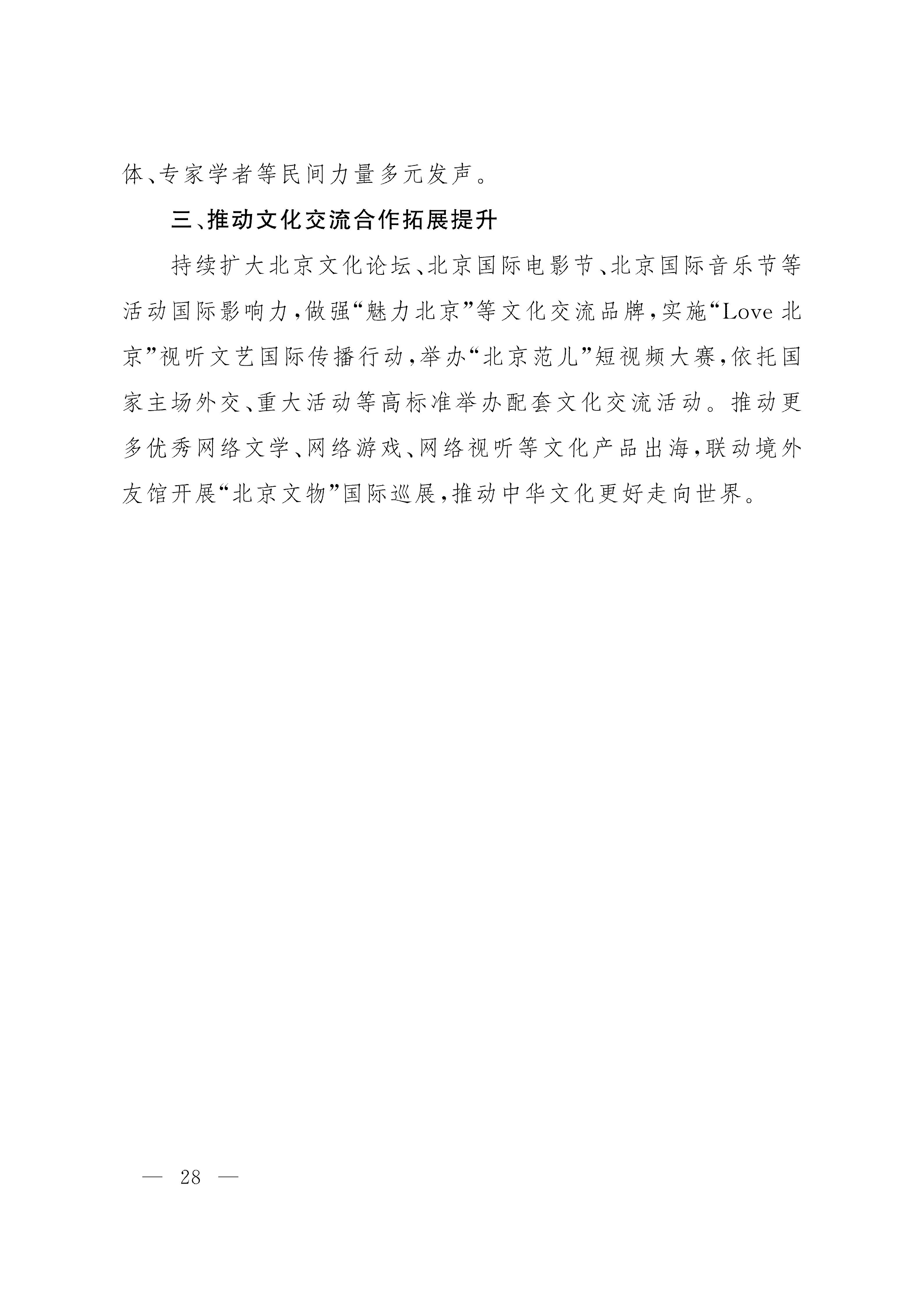 体、专家学者等民间力量多元发声。

三、推动文化交流合作拓展提升

持续扩大北京文化论坛、北京国际电影节、北京国际音乐节等活动国际影响力，做强“魅力北京”等文化交流品牌，实施“Love 北京”视听文艺国际传播行动，举办“北京范儿”短视频大赛，依托国家主场外交、重大活动等高标准举办配套文化交流活动。推动更多优秀网络文学、网络游戏、网络视听等文化产品出海，联动境外友馆开展“北京文物”国际巡展，推动中华文化更好走向世界。

— 28 —